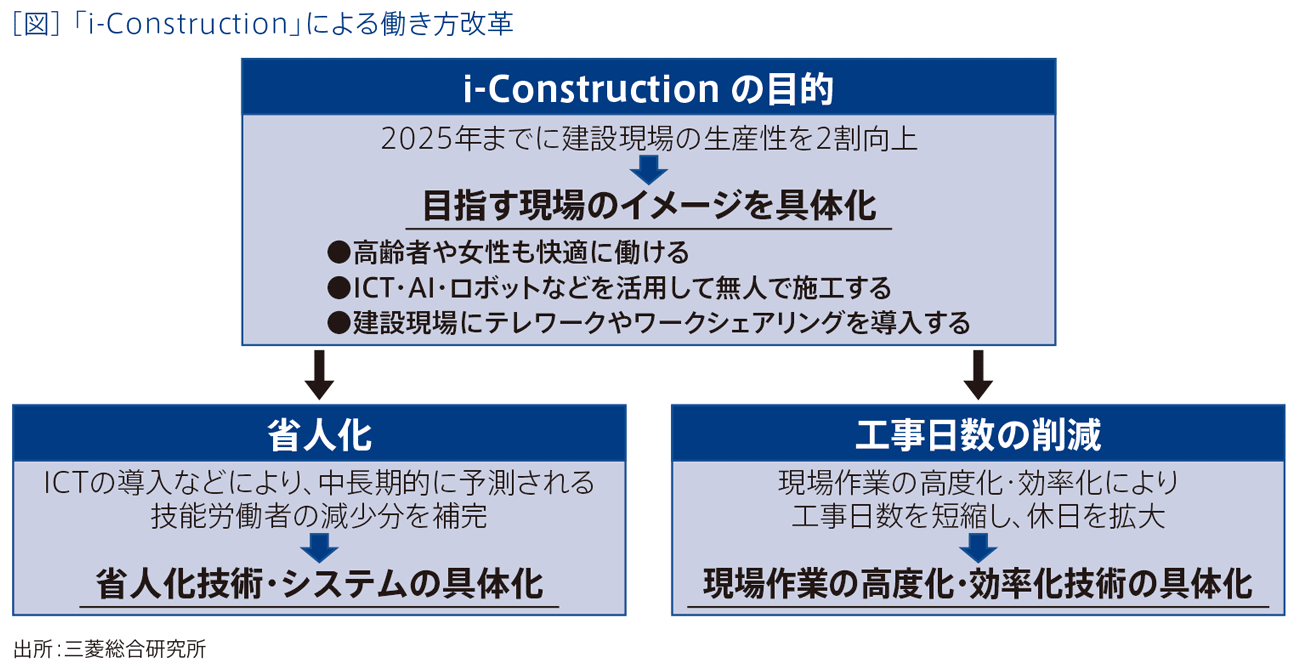 ［図］「i-Construction」による働き方改革

i-Construction の目的

2025年までに建設現場の生産性を2割向上

目指す現場のイメージを具体化

●高齢者や女性も快適に働ける
●ICT・AI・ロボットなどを活用して無人で施工する
●建設現場にテレワークやワークシェアリングを導入する

省人化

ICTの導入などにより、中長期的に予測される技能労働者の減少分を補完

省人化技術・システムの具体化

工事日数の削減

現場作業の高度化・効率化により工事日数を短縮し、休日を拡大

現場作業の高度化・効率化技術の具体化

出所：三菱総合研究所